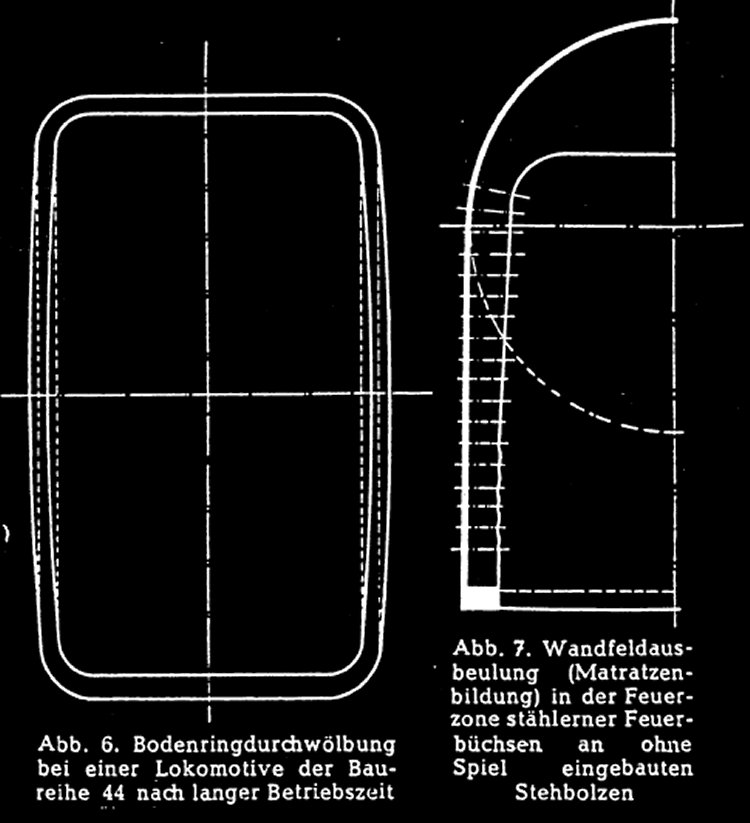 Abb. 6. Bodenringdurchwölbung bei einer Lokomotive der Baureihe 44 nach langer Betriebszeit

Abb. 7. Wandfeldausbeulung (Matratzenbildung) in der Feuerzone stählerner Feuerbüchsen an ohne Spiel eingebauten Stehbolzen